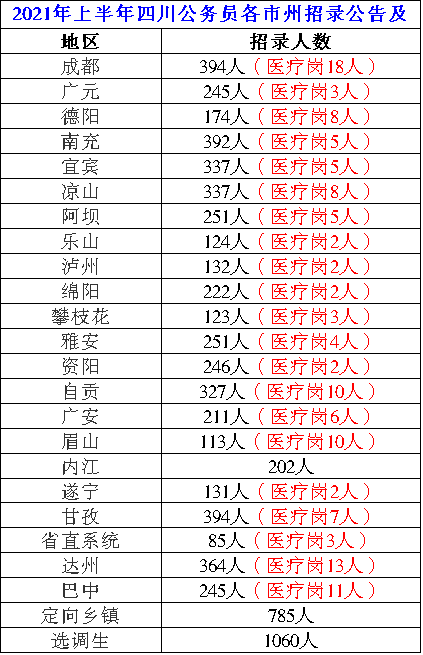 2021年上半年四川公务员各市州招录公告及

| 地区 | 招录人数 |
|---|---|
| 成都 | 394人（医疗岗18人） |
| 广元 | 245人（医疗岗3人） |
| 德阳 | 174人（医疗岗8人） |
| 南充 | 392人（医疗岗5人） |
| 宜宾 | 337人（医疗岗5人） |
| 凉山 | 337人（医疗岗8人） |
| 阿坝 | 251人（医疗岗5人） |
| 乐山 | 124人（医疗岗2人） |
| 泸州 | 132人（医疗岗2人） |
| 绵阳 | 222人（医疗岗2人） |
| 攀枝花 | 123人（医疗岗3人） |
| 雅安 | 251人（医疗岗4人） |
| 资阳 | 246人（医疗岗2人） |
| 自贡 | 327人（医疗岗10人） |
| 广安 | 211人（医疗岗6人） |
| 眉山 | 113人（医疗岗10人） |
| 内江 | 202人 |
| 遂宁 | 131人（医疗岗2人） |
| 甘孜 | 394人（医疗岗7人） |
| 省直系统 | 85人（医疗岗3人） |
| 达州 | 364人（医疗岗13人） |
| 巴中 | 245人（医疗岗11人） |
| 定向乡镇 | 785人 |
| 选调生 | 1060人 |